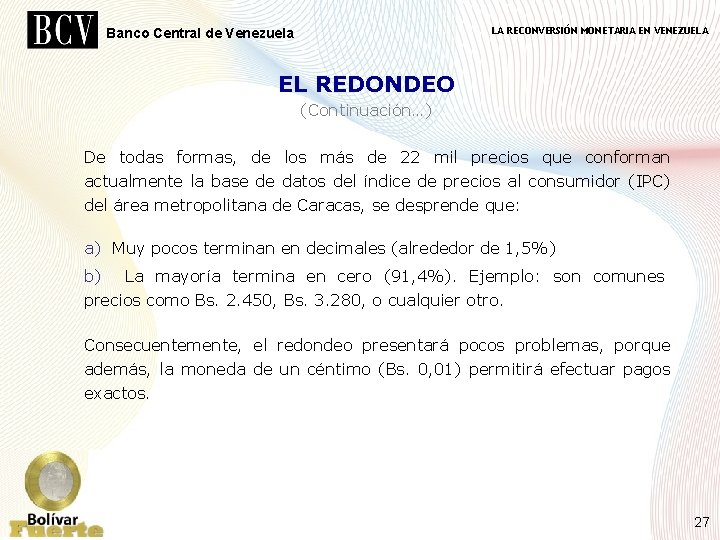 BCV Banco Central de Venezuela

LA RECONVERSIÓN MONETARIA EN VENEZUELA

EL REDONDEO
(Continuación...)

De todas formas, de los más de 22 mil precios que conforman actualmente la base de datos del índice de precios al consumidor (IPC) del área metropolitana de Caracas, se desprende que:

a) Muy pocos terminan en decimales (alrededor de 1,5%)

b) La mayoría termina en cero (91,4%). Ejemplo: son comunes precios como Bs. 2.450, Bs. 3.280, o cualquier otro.

Consecuentemente, el redondeo presentará pocos problemas, porque además, la moneda de un céntimo (Bs. 0,01) permitirá efectuar pagos exactos.

Bolívar Fuerte

27